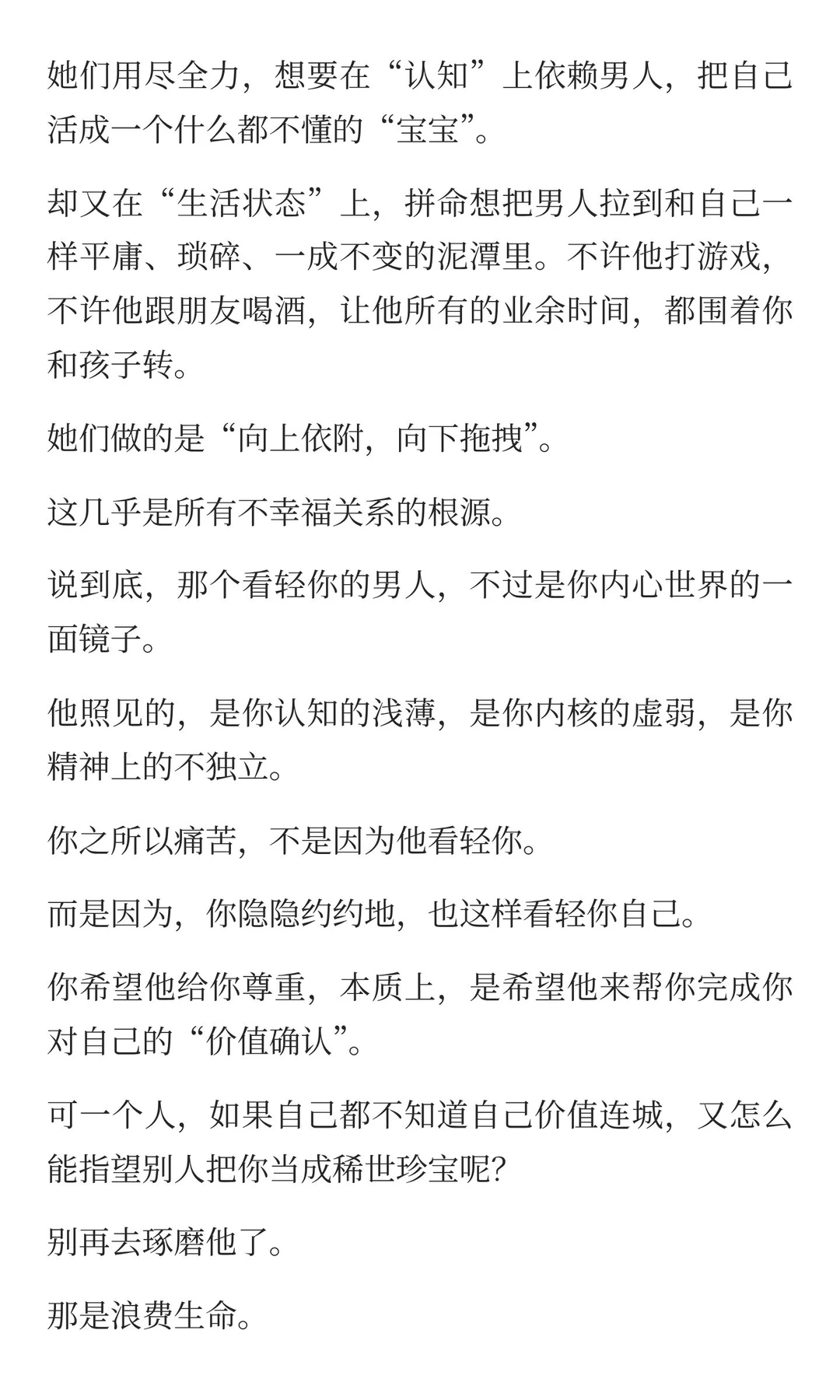 她们用尽全力，想要在“认知”上依赖男人，把自己活成一个什么都不懂的“宝宝”。

却又在“生活状态”上，拼命想把男人拉到和自己一样平庸、琐碎、一成不变的泥潭里。不许他打游戏，不许他跟朋友喝酒，让他所有的业余时间，都围着你和孩子转。

她们做的是“向上依附，向下拖拽”。

这几乎是所有不幸福关系的根源。

说到底，那个看轻你的男人，不过是你内心世界的一面镜子。

他照见的，是你认知的浅薄，是你内核的虚弱，是你精神上的不独立。

你之所以痛苦，不是因为他看轻你。

而是因为，你隐隐约约地，也这样看轻你自己。

你希望他给你尊重，本质上，是希望他来帮你完成你对自己的“价值确认”。

可一个人，如果自己都不知道自己价值连城，又怎么能指望别人把你当成稀世珍宝呢?

别再去琢磨他了。

那是浪费生命。